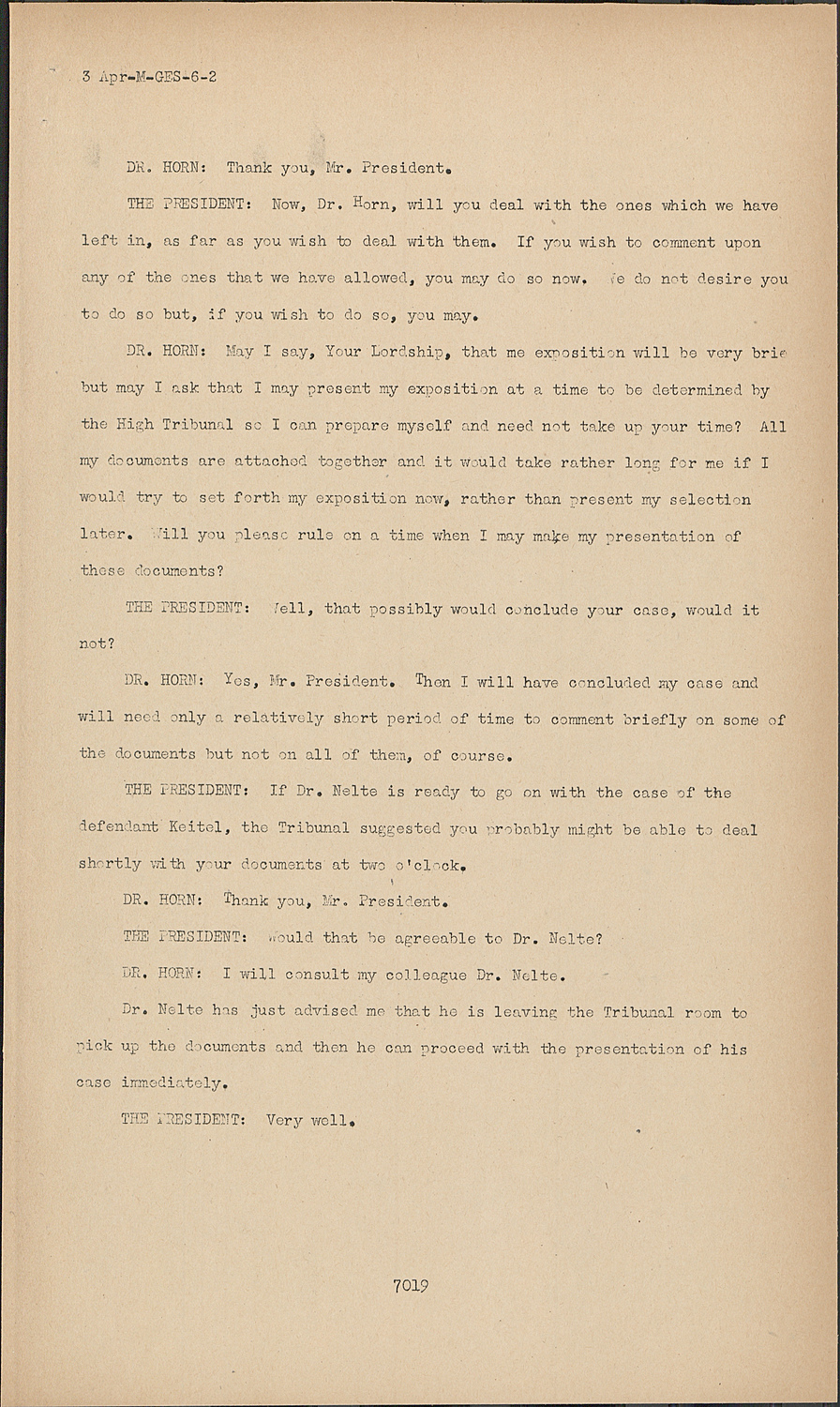 3 Apr-M-GES-6-2

DR. HORN: Thank you, Mr. President.

THE PRESIDENT: Now, Dr. Horn, will you deal with the ones which we have left in, as far as you wish to deal with them. If you wish to comment upon any of the ones that we have allowed, you may do so now. We do not desire you to do so but, if you wish to do so, you may.

DR. HORN: May I say, Your Lordship, that me exposition will be very brie but may I ask that I may present my exposition at a time to be determined by the High Tribunal so I can prepare myself and need not take up your time? All my documents are attached together and it would take rather long for me if I would try to set forth my exposition now, rather than present my selection later. Will you please rule on a time when I may make my presentation of these documents?

THE PRESIDENT: Well, that possibly would conclude your case, would it not?

DR. HORN: Yes, Mr. President. Then I will have concluded my case and will need only a relatively short period of time to comment briefly on some of the documents but not on all of them, of course.

THE PRESIDENT: If Dr. Nelte is ready to go on with the case of the defendant Keitel, the Tribunal suggested you probably might be able to deal shortly with your documents at two o'clock.

DR. HORN: Thank you, Mr. President.

THE PRESIDENT: Would that be agreeable to Dr. Nelte?

DR. HORN: I will consult my colleague Dr. Nelte.

Dr. Nelte has just advised me that he is leaving the Tribunal room to pick up the documents and then he can proceed with the presentation of his case immediately.

THE PRESIDENT: Very well.

7019